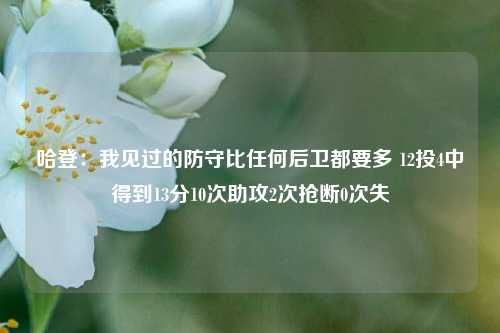 哈登：我见过的防守比任何后卫都要多 12投4中得到13分10次助攻2次抢断0次失